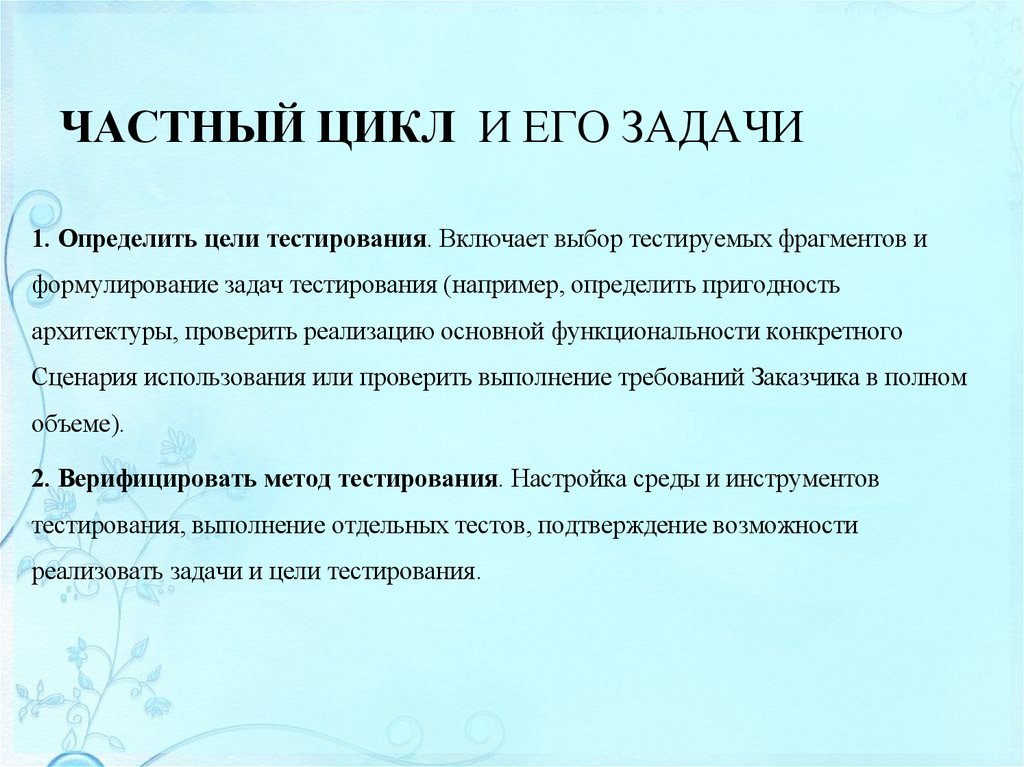 ЧАСТНЫЙ ЦИКЛ И ЕГО ЗАДАЧИ

1. Определить цели тестирования. Включает выбор тестируемых фрагментов и формулирование задач тестирования (например, определить пригодность архитектуры, проверить реализацию основной функциональности конкретного Сценария использования или проверить выполнение требований Заказчика в полном объеме).

2. Верифицировать метод тестирования. Настройка среды и инструментов тестирования, выполнение отдельных тестов, подтверждение возможности реализовать задачи и цели тестирования.